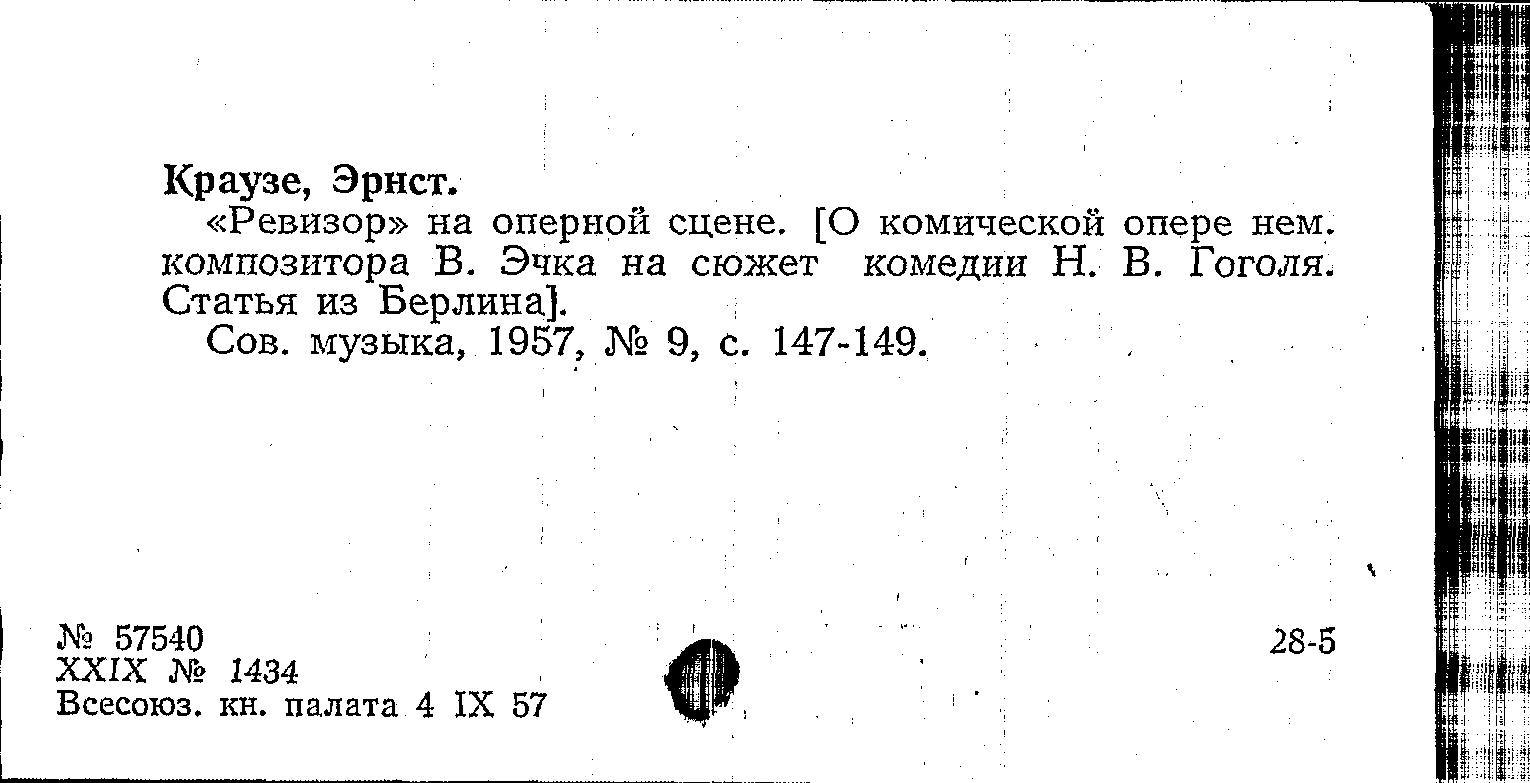 Краузе, Эрнст.

«Ревизор» на оперной сцене. [О комической опере нем. композитора В. Эчка на сюжет комедии Н. В. Гоголя. Статья из Берлина].

Сов. музыка, 1957, № 9, с. 147-149.

№ 57540
XXIX № 1434
Всесоюз. кн. палата 4 IX 57

28-5